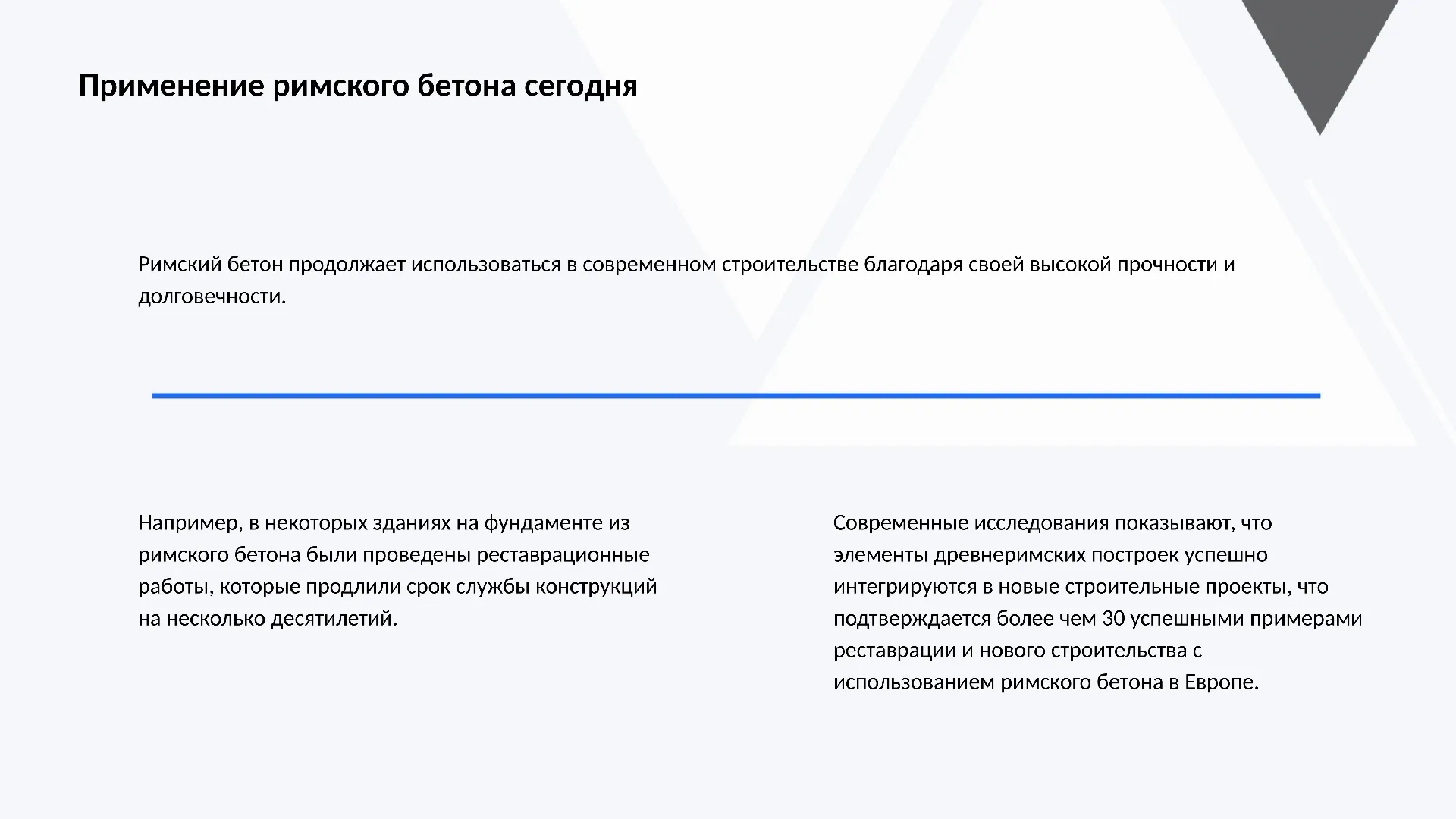 Применение римского бетона сегодня

Римский бетон продолжает использоваться в современном строительстве благодаря своей высокой прочности и долговечности.

Например, в некоторых зданиях на фундаменте из римского бетона были проведены реставрационные работы, которые продлили срок службы конструкций на несколько десятилетий.

Современные исследования показывают, что элементы древнеримских построек успешно интегрируются в новые строительные проекты, что подтверждается более чем 30 успешными примерами реставрации и нового строительства с использованием римского бетона в Европе.